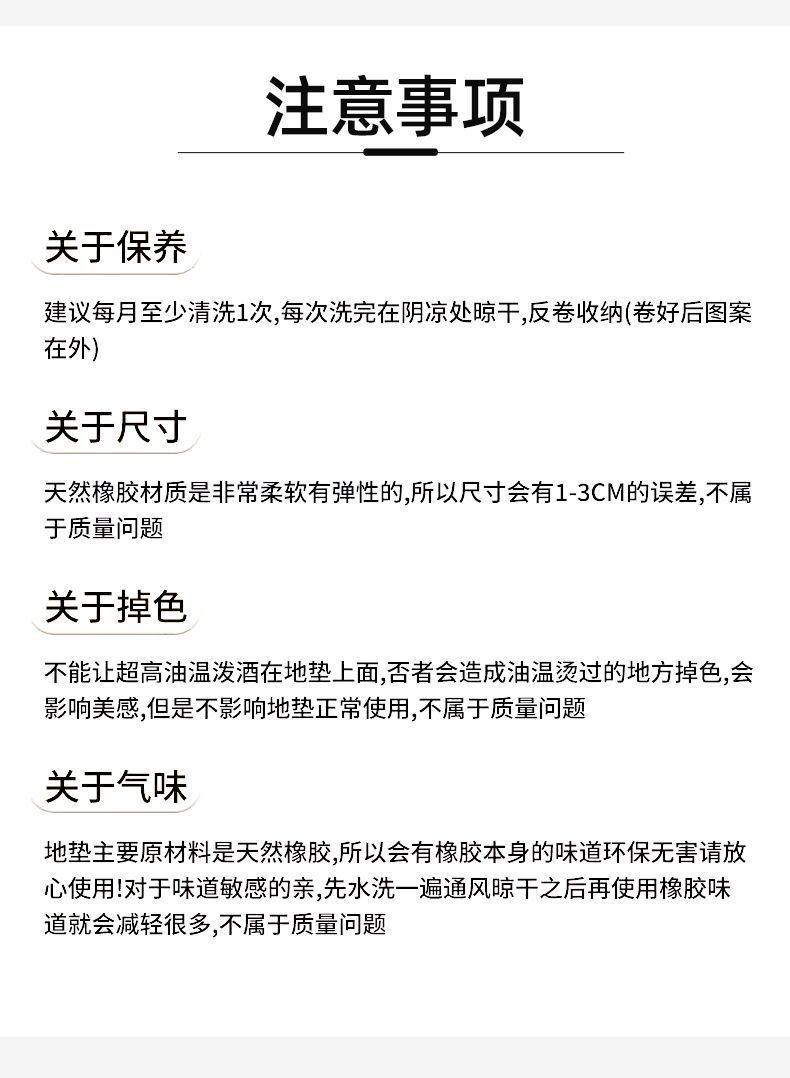 注意事项

关于保养

建议每月至少清洗1次,每次洗完在阴凉处晾干,反卷收纳(卷好后图案在外)

关于尺寸

天然橡胶材质是非常柔软有弹性的,所以尺寸会有1-3CM的误差,不属于质量问题

关于掉色

不能让超高油温泼洒在地垫上面,否者会造成油温烫过的地方掉色,会影响美感,但是不影响地垫正常使用,不属于质量问题

关于气味

地垫主要原材料是天然橡胶,所以会有橡胶本身的味道环保无害请放心使用!对于味道敏感的亲,先水洗一遍通风晾干之后再使用橡胶味道就会减轻很多,不属于质量问题